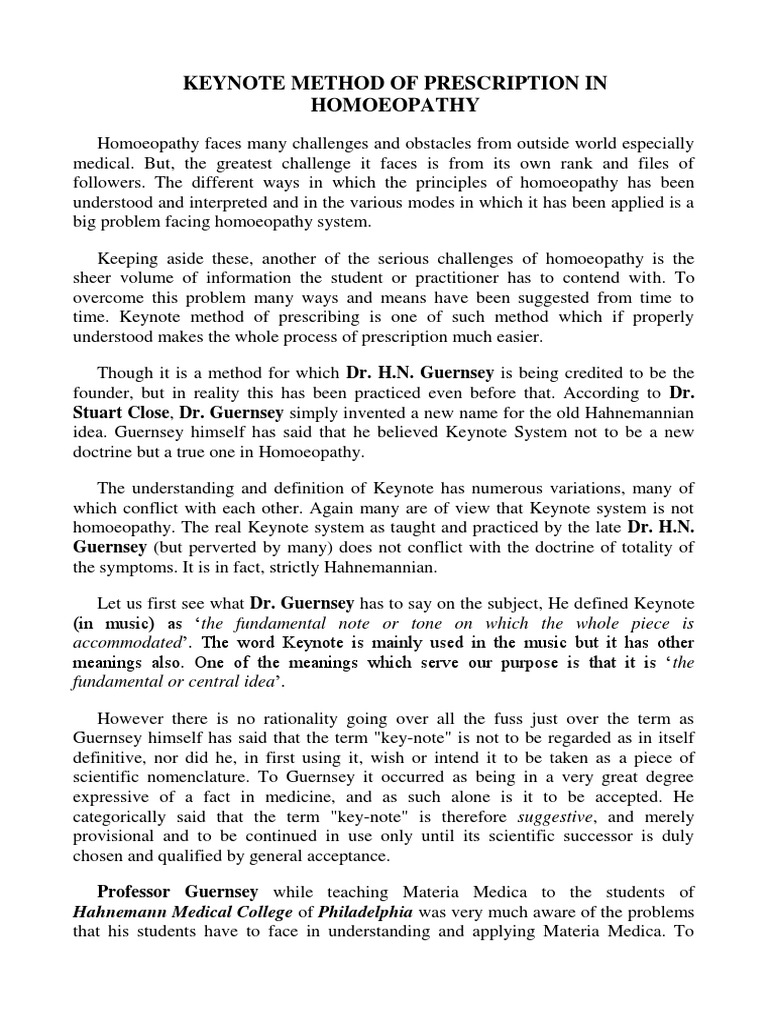 KEYNOTE METHOD OF PRESCRIPTION IN HOMOEOPATHY

Homoeopathy faces many challenges and obstacles from outside world especially medical. But, the greatest challenge it faces is from its own rank and files of followers. The different ways in which the principles of homoeopathy has been understood and interpreted and in the various modes in which it has been applied is a big problem facing homoeopathy system.

Keeping aside these, another of the serious challenges of homoeopathy is the sheer volume of information the student or practitioner has to contend with. To overcome this problem many ways and means have been suggested from time to time. Keynote method of prescribing is one of such method which if properly understood makes the whole process of prescription much easier.

Though it is a method for which Dr. H.N. Guernsey is being credited to be the founder, but in reality this has been practiced even before that. According to Dr. Stuart Close, Dr. Guernsey simply invented a new name for the old Hahnemannian idea. Guernsey himself has said that he believed Keynote System not to be a new doctrine but a true one in Homoeopathy.

The understanding and definition of Keynote has numerous variations, many of which conflict with each other. Again many are of view that Keynote system is not homoeopathy. The real Keynote system as taught and practiced by the late Dr. H.N. Guernsey (but perverted by many) does not conflict with the doctrine of totality of the symptoms. It is in fact, strictly Hahnemannian.

Let us first see what Dr. Guernsey has to say on the subject, He defined Keynote (in music) as 'the fundamental note or tone on which the whole piece is accommodated'. The word Keynote is mainly used in the music but it has other meanings also. One of the meanings which serve our purpose is that it is 'the fundamental or central idea'.

However there is no rationality going over all the fuss just over the term as Guernsey himself has said that the term "key-note" is not to be regarded as in itself definitive, nor did he, in first using it, wish or intend it to be taken as a piece of scientific nomenclature. To Guernsey it occurred as being in a very great degree expressive of a fact in medicine, and as such alone is it to be accepted. He categorically said that the term "key-note" is therefore suggestive, and merely provisional and to be continued in use only until its scientific successor is duly chosen and qualified by general acceptance.

Professor Guernsey while teaching Materia Medica to the students of Hahnemann Medical College of Philadelphia was very much aware of the problems that his students have to face in understanding and applying Materia Medica. To